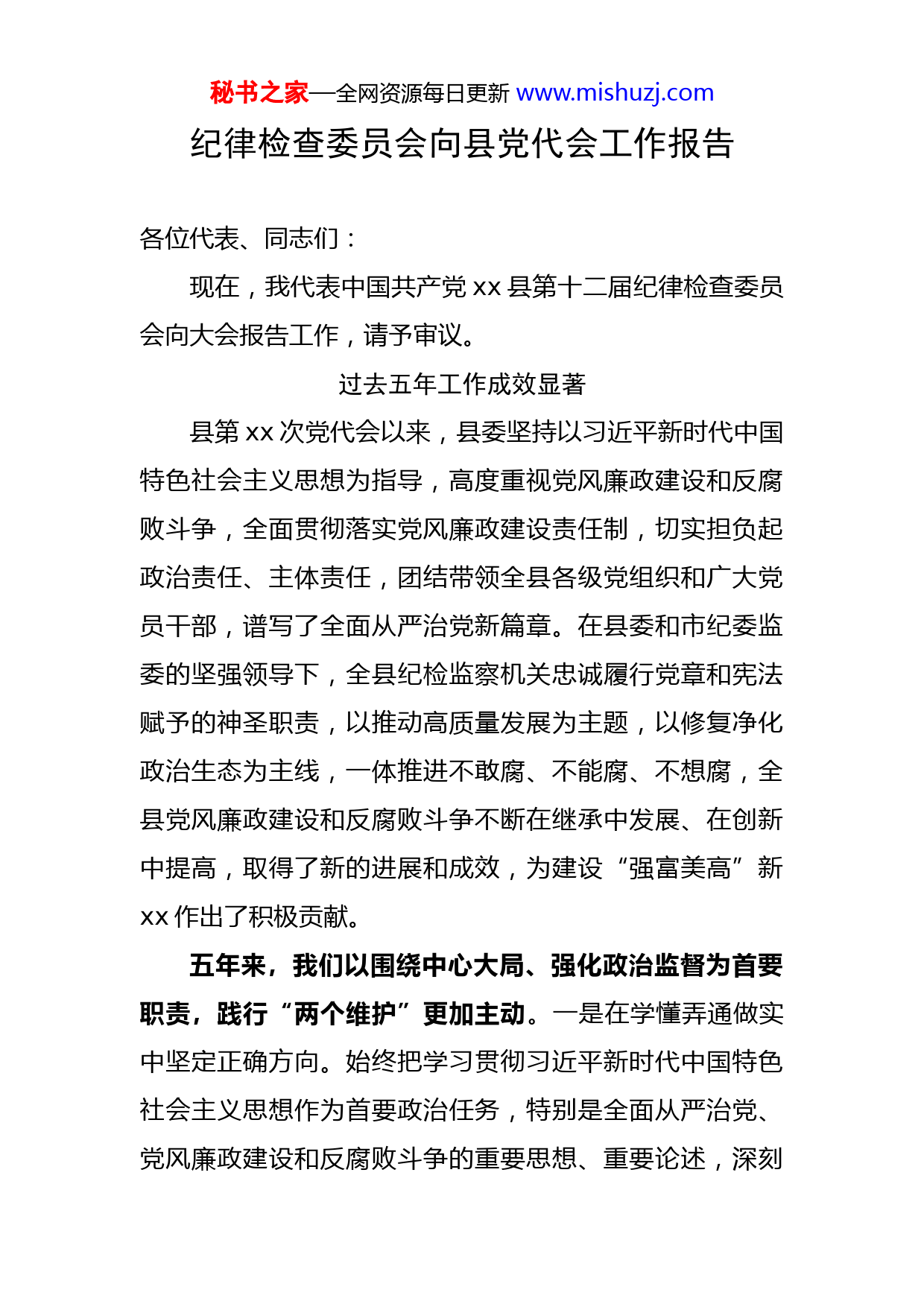 秘书之家—全网资源每日更新 www.mishuzj.com

纪律检查委员会向县党代会工作报告

各位代表、同志们：

现在，我代表中国共产党 xx 县第十二届纪律检查委员会向大会报告工作，请予审议。

过去五年工作成效显著

县第 xx 次党代会以来，县委坚持以习近平新时代中国特色社会主义思想为指导，高度重视党风廉政建设和反腐败斗争，全面贯彻落实党风廉政建设责任制，切实担负起政治责任、主体责任，团结带领全县各级党组织和广大党员干部，谱写了全面从严治党新篇章。在县委和市纪委监委的坚强领导下，全县纪检监察机关忠诚履行党章和宪法赋予的神圣职责，以推动高质量发展为主题，以修复净化政治生态为主线，一体推进不敢腐、不能腐、不想腐，全县党风廉政建设和反腐败斗争不断在继承中发展、在创新中提高，取得了新的进展和成效，为建设“强富美高”新 xx 作出了积极贡献。

五年来，我们以围绕中心大局、强化政治监督为首要职责，践行“两个维护”更加主动。一是在学懂弄通做实中坚定正确方向。始终把学习贯彻习近平新时代中国特色社会主义思想作为首要政治任务，特别是全面从严治党、党风廉政建设和反腐败斗争的重要思想、重要论述，深刻